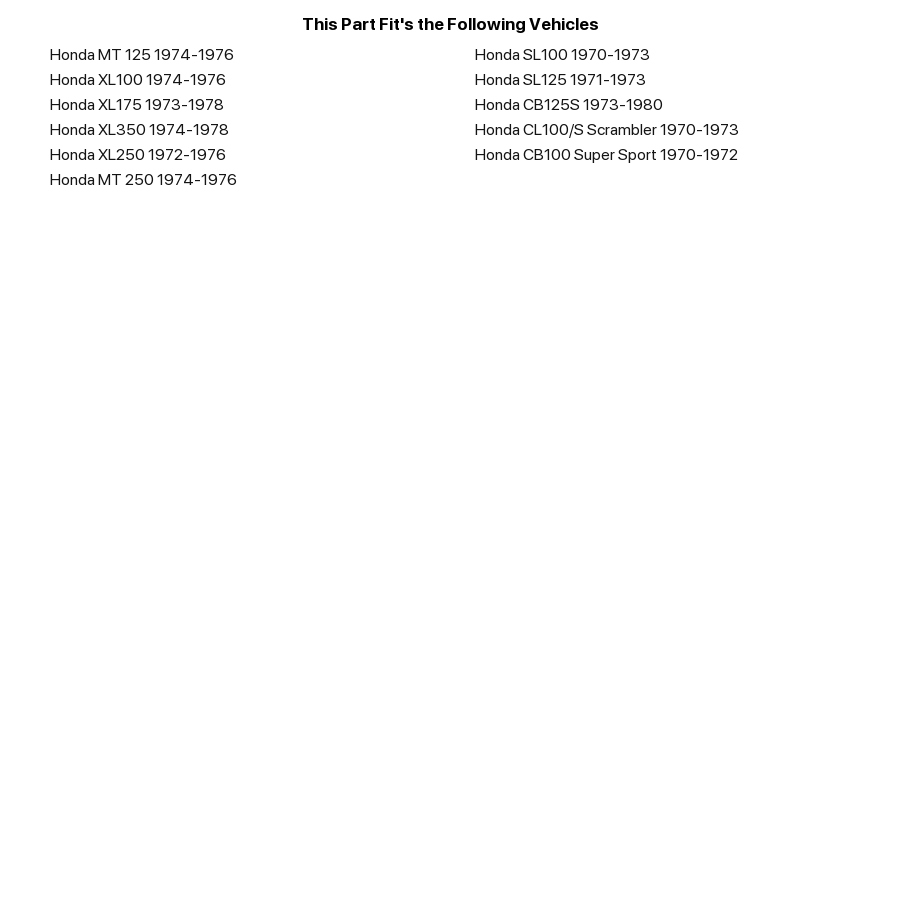 This Part Fit's the Following Vehicles

Honda MT 125 1974-1976
Honda XL100 1974-1976
Honda XL175 1973-1978
Honda XL350 1974-1978
Honda XL250 1972-1976
Honda MT 250 1974-1976

Honda SL100 1970-1973
Honda SL125 1971-1973
Honda CB125S 1973-1980
Honda CL100/S Scrambler 1970-1973
Honda CB100 Super Sport 1970-1972